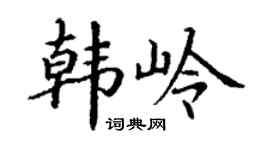 韩岭
词典网